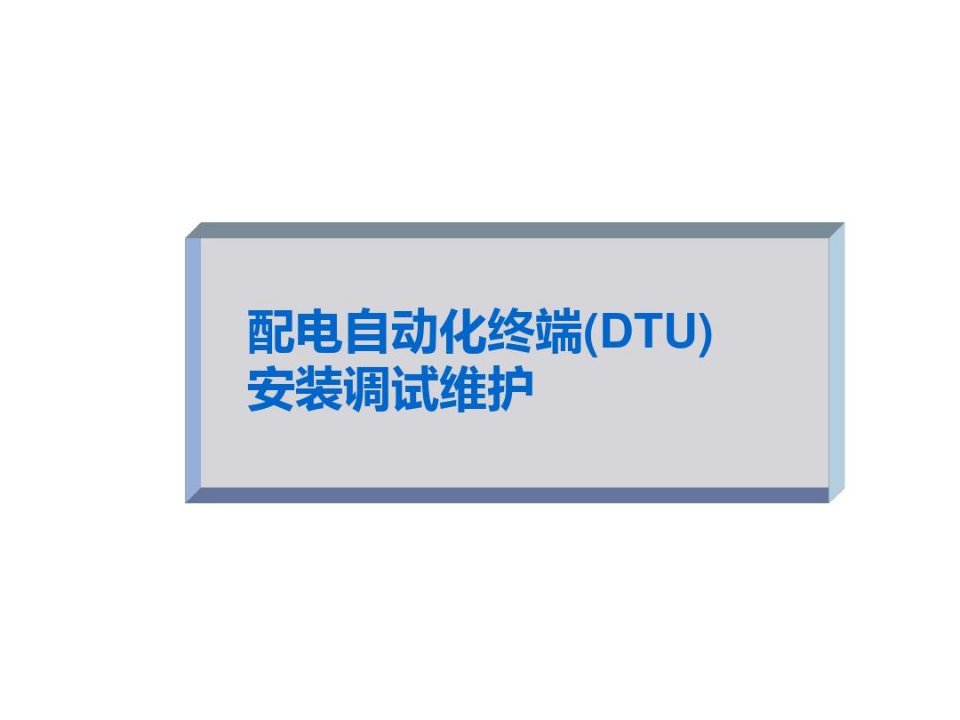 配电自动化终端(DTU)
安装调试维护